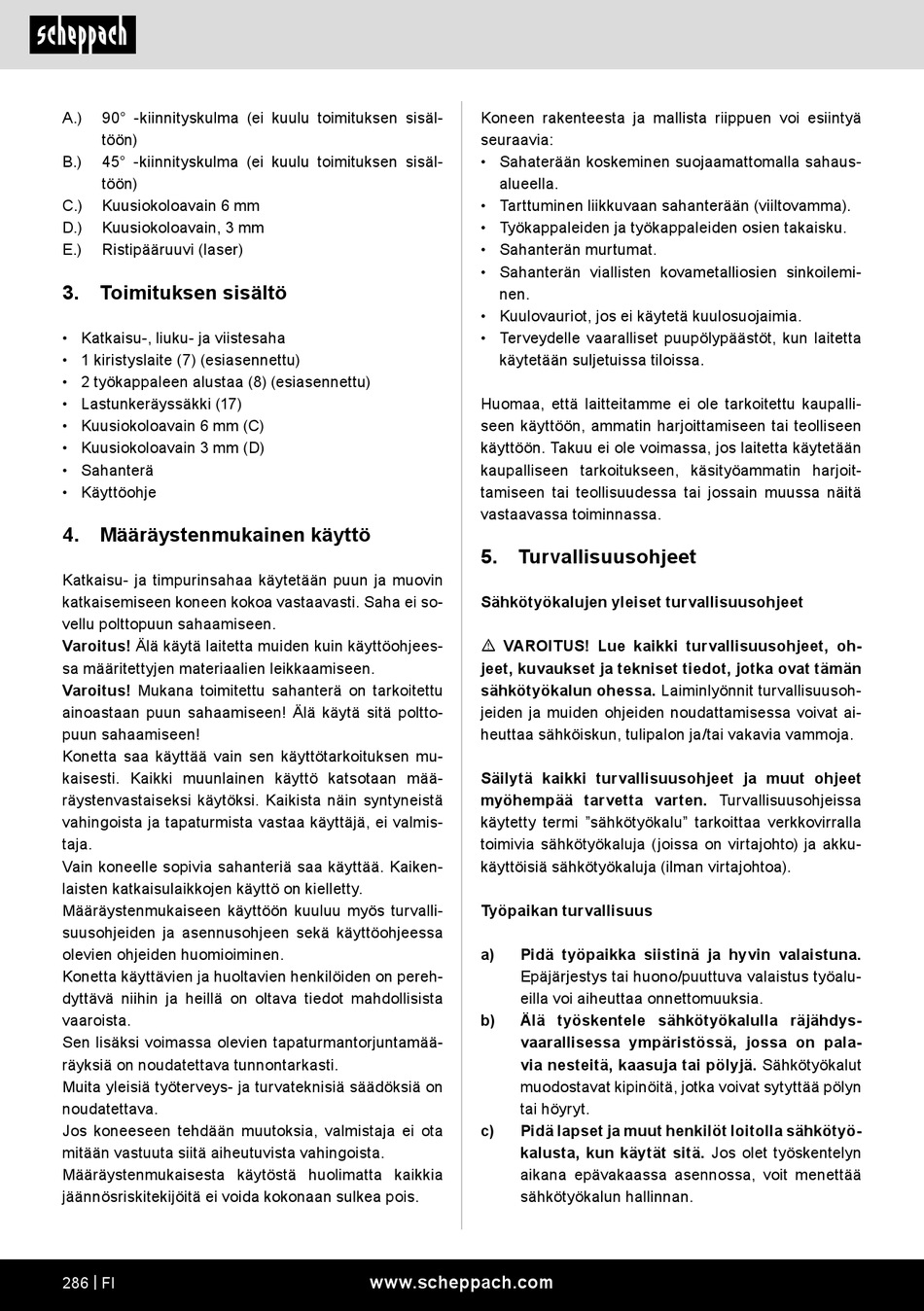 scheppach

A.) 90° -kiinnityskulma (ei kuulu toimituksen sisältöön)
B.) 45° -kiinnityskulma (ei kuulu toimituksen sisältöön)
C.) Kuusiokoloavain 6 mm
D.) Kuusiokoloavain, 3 mm
E.) Ristipääruuvi (laser)

3. Toimituksen sisältö

• Katkaisu-, liuku- ja viistesaha
• 1 kiristyslaite (7) (esiasennettu)
• 2 työkappaleen alustaa (8) (esiasennettu)
• Lastunkeräyssäkki (17)
• Kuusiokoloavain 6 mm (C)
• Kuusiokoloavain 3 mm (D)
• Sahanterä
• Käyttöohje

4. Määräystenmukainen käyttö

Katkaisu- ja timpurinsahaa käytetään puun ja muovin katkaisemiseen koneen kokoa vastaavasti. Saha ei sovellu polttopuun sahaamiseen.
Varoitus! Älä käytä laitetta muiden kuin käyttöohjeessa määritettyjen materiaalien leikkaamiseen.
Varoitus! Mukana toimitettu sahanterä on tarkoitettu ainoastaan puun sahaamiseen! Älä käytä sitä polttopuun sahaamiseen!
Konetta saa käyttää vain sen käyttötarkoituksen mukaisesti. Kaikki muunlainen käyttö katsotaan määräystenvastaiseksi käytöksi. Kaikista näin syntyneistä vahingoista ja tapaturmista vastaa käyttäjä, ei valmistaja.
Vain koneelle sopivia sahanteriä saa käyttää. Kaikenlaisten katkaisulaikkojen käyttö on kielletty.
Määräystenmukaiseen käyttöön kuuluu myös turvallisuusohjeiden ja asennusohjeen sekä käyttöohjeessa olevien ohjeiden huomioiminen.
Konetta käyttävien ja huoltavien henkilöiden on perehdyttävä niihin ja heillä on oltava tiedot mahdollisista vaaroista.
Sen lisäksi voimassa olevien tapaturmantorjuntamääräyksiä on noudatettava tunnontarkasti.
Muita yleisiä työterveys- ja turvateknisiä säädöksiä on noudatettava.
Jos koneeseen tehdään muutoksia, valmistaja ei ota mitään vastuuta siitä aiheutuvista vahingoista.
Määräystenmukaisesta käytöstä huolimatta kaikkia jäännösriskitekijöitä ei voida kokonaan sulkea pois.

Koneen rakenteesta ja mallista riippuen voi esiintyä seuraavia:
• Sahaterään koskeminen suojaamattomalla sahausalueella.
• Tarttuminen liikkuvaan sahanterään (viiltovamma).
• Työkappaleiden ja työkappaleiden osien takaisku.
• Sahanterän murtumat.
• Sahanterän viallisten kovametalliosien sinkoileminen.
• Kuulovauriot, jos ei käytetä kuulosuojaimia.
• Terveydelle vaaralliset puupölypäästöt, kun laitetta käytetään suljetuissa tiloissa.

Huomaa, että laitteitamme ei ole tarkoitettu kaupalliseen käyttöön, ammatin harjoittamiseen tai teolliseen käyttöön. Takuu ei ole voimassa, jos laitetta käytetään kaupalliseen tarkoitukseen, käsityöammatin harjoittamiseen tai teollisuudessa tai jossain muussa näitä vastaavassa toiminnassa.

5. Turvallisuusohjeet

Sähkötyökalujen yleiset turvallisuusohjeet

⚠ VAROITUS! Lue kaikki turvallisuusohjeet, ohjeet, kuvaukset ja tekniset tiedot, jotka ovat tämän sähkötyökalun ohessa. Laiminlyönnit turvallisuusohjeiden ja muiden ohjeiden noudattamisessa voivat aiheuttaa sähköiskun, tulipalon ja/tai vakavia vammoja.

Säilytä kaikki turvallisuusohjeet ja muut ohjeet myöhempää tarvetta varten. Turvallisuusohjeissa käytetty termi "sähkötyökalu" tarkoittaa verkkovirralla toimivia sähkötyökaluja (joissa on virtajohto) ja akkukäyttöisiä sähkötyökaluja (ilman virtajohtoa).

Työpaikan turvallisuus

a) Pidä työpaikka siistinä ja hyvin valaistuna. Epäjärjestys tai huono/puuttuva valaistus työalueilla voi aiheuttaa onnettomuuksia.
b) Älä työskentele sähkötyökalulla räjähdysvaarallisessa ympäristössä, jossa on palavia nesteitä, kaasuja tai pölyjä. Sähkötyökalut muodostavat kipinöitä, jotka voivat sytyttää pölyn tai höyryt.
c) Pidä lapset ja muut henkilöt loitolla sähkötyökalusta, kun käytät sitä. Jos olet työskentelyn aikana epävakaassa asennossa, voit menettää sähkötyökalun hallinnan.

286 | FI www.scheppach.com